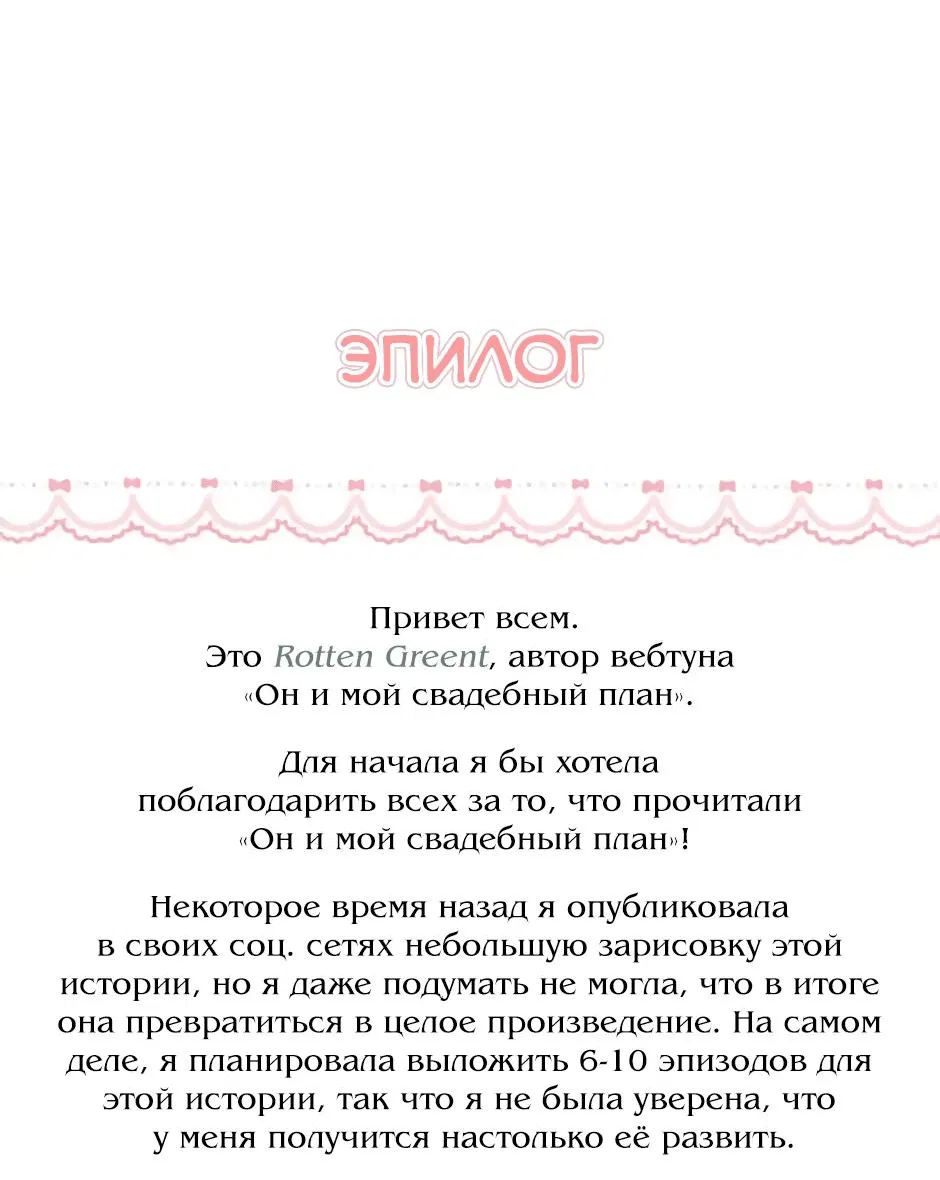 ЭПИЛОГ

Привет всем.
Это Rotten Greent, автор вебтуна «Он и мой свадебный план».

Для начала я бы хотела поблагодарить всех за то, что прочитали «Он и мой свадебный план»!

Некоторое время назад я опубликовала в своих соц. сетях небольшую зарисовку этой истории, но я даже подумать не могла, что в итоге она превратиться в целое произведение. На самом деле, я планировала выложить 6-10 эпизодов для этой истории, так что я не была уверена, что у меня получится настолько её развить.